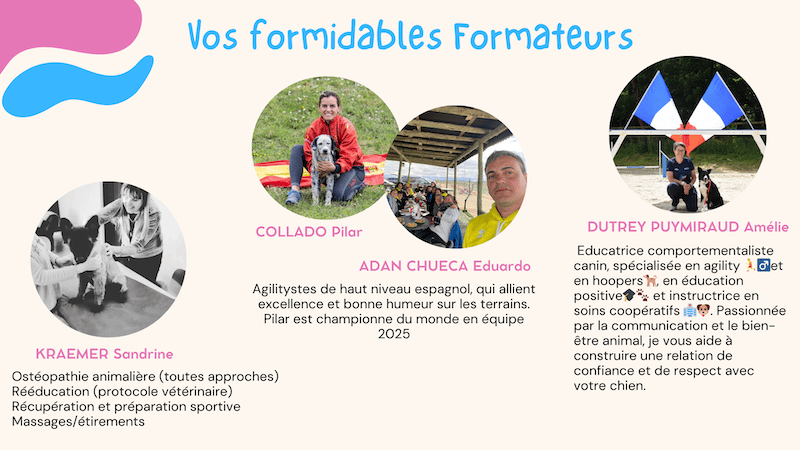 Vos formidables Formateurs

KRAEMER Sandrine

Ostéopathie animalière (toutes approches)
Rééducation (protocole vétérinaire)
Récupération et préparation sportive
Massages/étirements

COLLADO Pilar

ADAN CHUECA Eduardo

Agilitystes de haut niveau espagnol, qui allient excellence et bonne humeur sur les terrains. Pilar est championne du monde en équipe 2025

DUTREY PUYMIRAUD Amélie

Educatrice comportementaliste canin, spécialisée en agility 🏃‍♂️et en hoopers🐕, en éducation positive🎓🐾 et instructrice en soins coopératifs 🏥🐶. Passionnée par la communication et le bien-être animal, je vous aide à construire une relation de confiance et de respect avec votre chien.